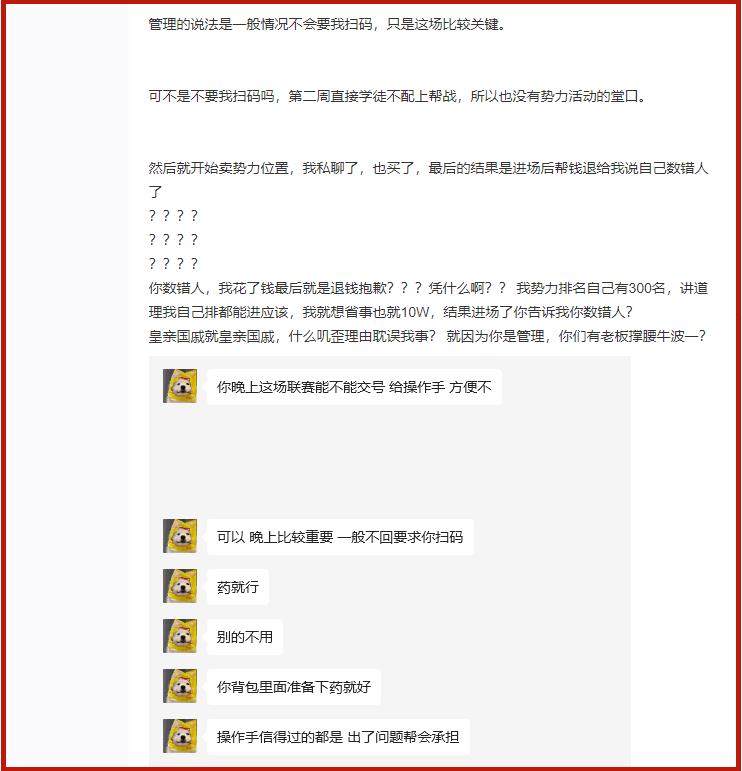 管理的说法是一般情况不会要我扫码，只是这场比较关键。

可不是不要我扫码吗，第二周直接学徒不配上帮战，所以也没有势力活动的堂口。

然后就开始卖势力位置，我私聊了，也买了，最后的结果是进场后帮钱退给我说自己数错人了
？？？？
？？？？
？？？？
你数错人，我花了钱最后就是退钱抱歉？？？凭什么啊？？ 我势力排名自己有300名，讲道理我自己排都能进应该，我就想省事也就10W，结果进场了你告诉我你数错人？
皇亲国戚就皇亲国戚，什么叽歪理由耽误我事？ 就因为你是管理，你们有老板撑腰牛波一？

你晚上这场联赛能不能交号 给操作手 方便不

可以 晚上比较重要 一般不回要求你扫码

药就行

别的不用

你背包里面准备下药就好

操作手信得过的都是 出了问题帮会承担